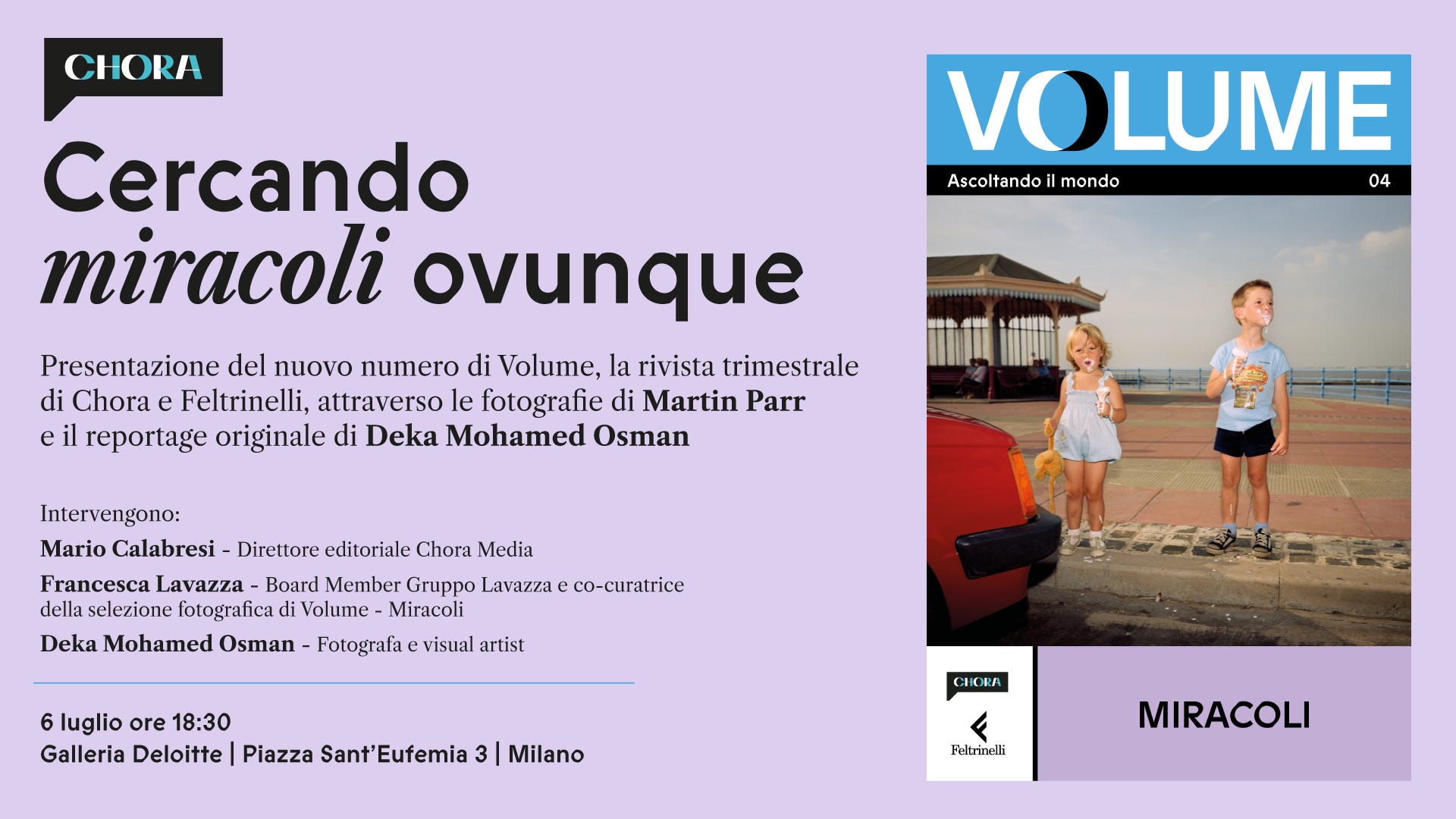 CHORA

Cercando miracoli ovunque

Presentazione del nuovo numero di Volume, la rivista trimestrale di Chora e Feltrinelli, attraverso le fotografie di Martin Parr e il reportage originale di Deka Mohamed Osman

Intervengono:

Mario Calabresi - Direttore editoriale Chora Media

Francesca Lavazza - Board Member Gruppo Lavazza e co-curatrice della selezione fotografica di Volume - Miracoli

Deka Mohamed Osman - Fotografa e visual artist

6 luglio ore 18:30
Galleria Deloitte | Piazza Sant'Eufemia 3 | Milano

VOLUME

Ascoltando il mondo

04

CHORA

Feltrinelli

MIRACOLI